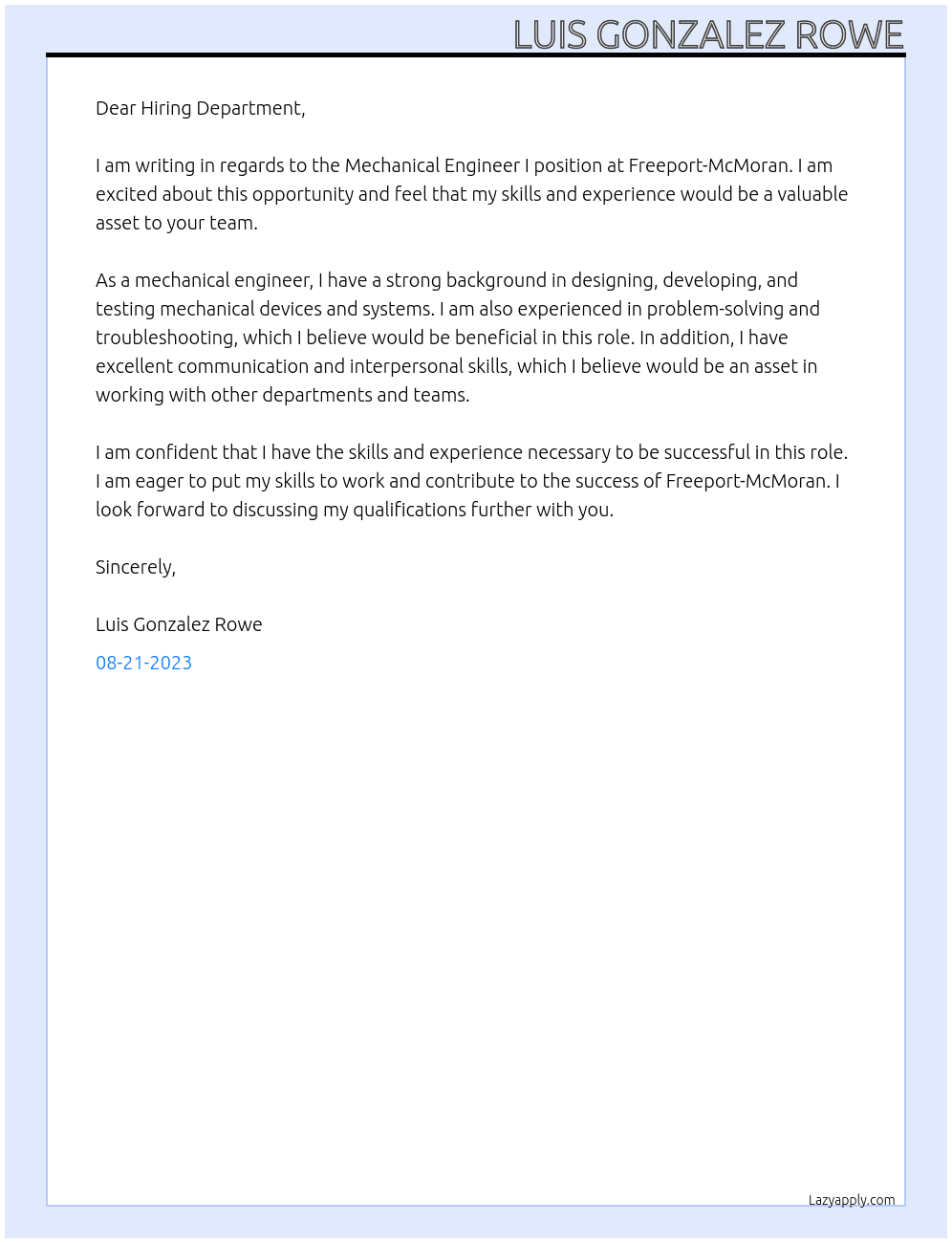 LUIS GONZALEZ ROWE

Dear Hiring Department,

I am writing in regards to the Mechanical Engineer I position at Freeport-McMoran. I am excited about this opportunity and feel that my skills and experience would be a valuable asset to your team.

As a mechanical engineer, I have a strong background in designing, developing, and testing mechanical devices and systems. I am also experienced in problem-solving and troubleshooting, which I believe would be beneficial in this role. In addition, I have excellent communication and interpersonal skills, which I believe would be an asset in working with other departments and teams.

I am confident that I have the skills and experience necessary to be successful in this role. I am eager to put my skills to work and contribute to the success of Freeport-McMoran. I look forward to discussing my qualifications further with you.

Sincerely,

Luis Gonzalez Rowe

08-21-2023

Lazyapply.com